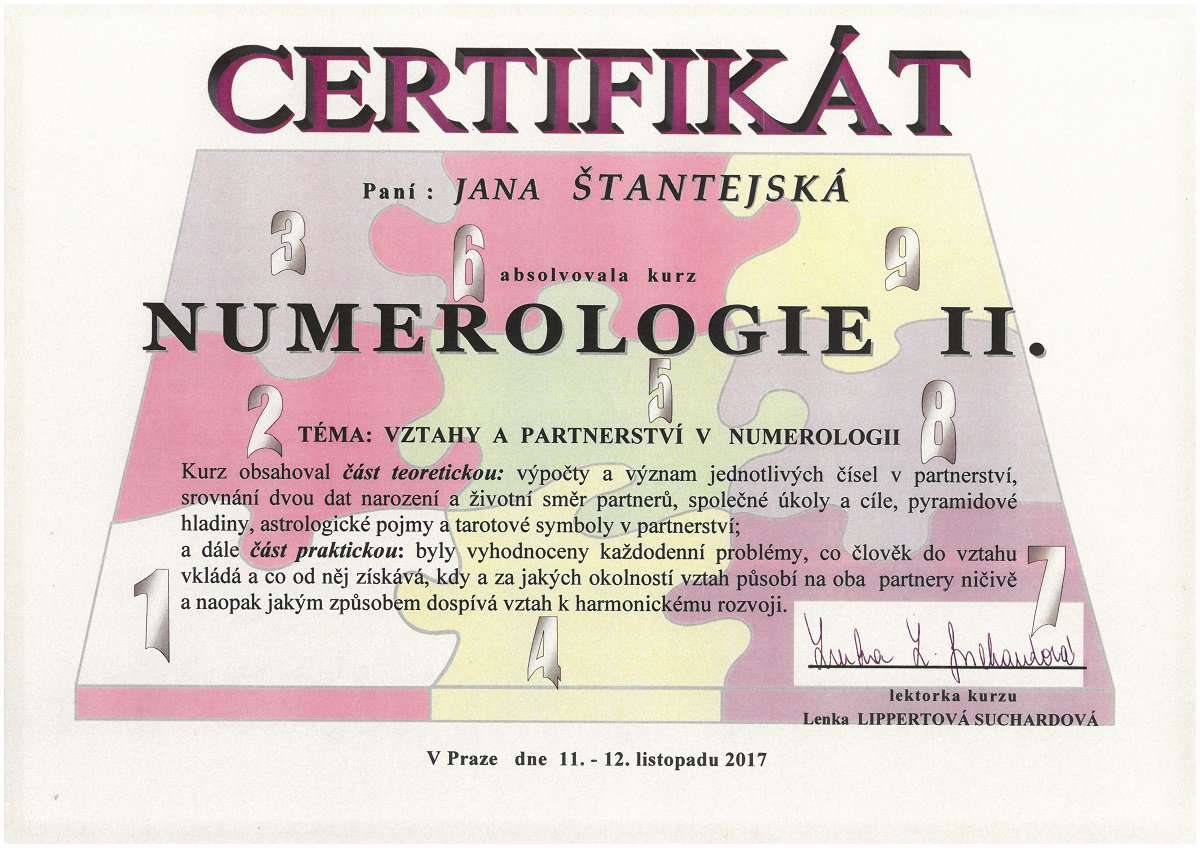 CERTIFIKÁT

Paní : JANA ŠTANTEJSKÁ

3 6 9

absolvovala kurz

NUMEROLOGIE II.

2 5 8

TÉMA: VZTAHY A PARTNERSTVÍ V NUMEROLOGII

Kurz obsahoval část teoretickou: výpočty a význam jednotlivých čísel v partnerství, srovnání dvou dat narození a životní směr partnerů, společné úkoly a cíle, pyramidové hladiny, astrologické pojmy a tarotové symboly v partnerství;
a dále část praktickou: byly vyhodnoceny každodenní problémy, co člověk do vztahu vkládá a co od něj získává, kdy a za jakých okolností vztah působí na oba partnery ničivě a naopak jakým způsobem dospívá vztah k harmonickému rozvoji.

1 4 7

Lenka L. Suchardová

lektorka kurzu
Lenka LIPPERTOVÁ SUCHARDOVÁ

V Praze dne 11. - 12. listopadu 2017